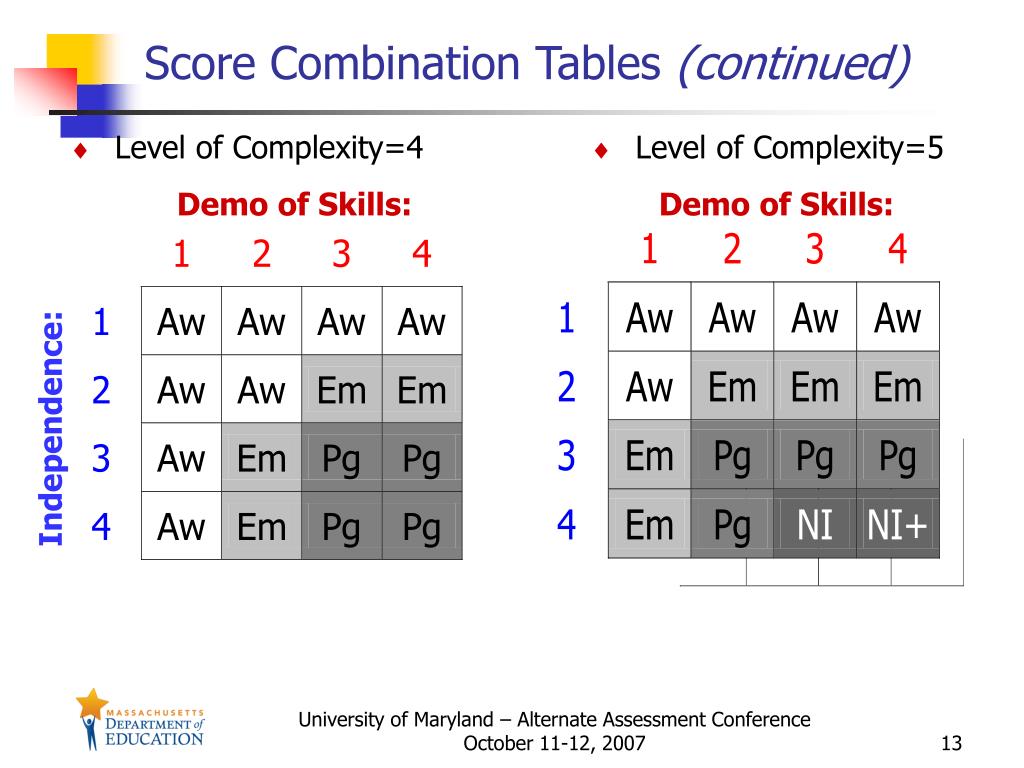 Score Combination Tables *(continued)*

♦ Level of Complexity=4

Demo of Skills:

Independence:

| | 1 | 2 | 3 | 4 |
|---|---|---|---|---|
| 1 | Aw | Aw | Aw | Aw |
| 2 | Aw | Aw | Em | Em |
| 3 | Aw | Em | Pg | Pg |
| 4 | Aw | Em | Pg | Pg |

♦ Level of Complexity=5

Demo of Skills:

| | 1 | 2 | 3 | 4 |
|---|---|---|---|---|
| 1 | Aw | Aw | Aw | Aw |
| 2 | Aw | Em | Em | Em |
| 3 | Em | Pg | Pg | Pg |
| 4 | Em | Pg | NI | NI+ |

MASSACHUSETTS DEPARTMENT of EDUCATION

University of Maryland – Alternate Assessment Conference
October 11-12, 2007

13